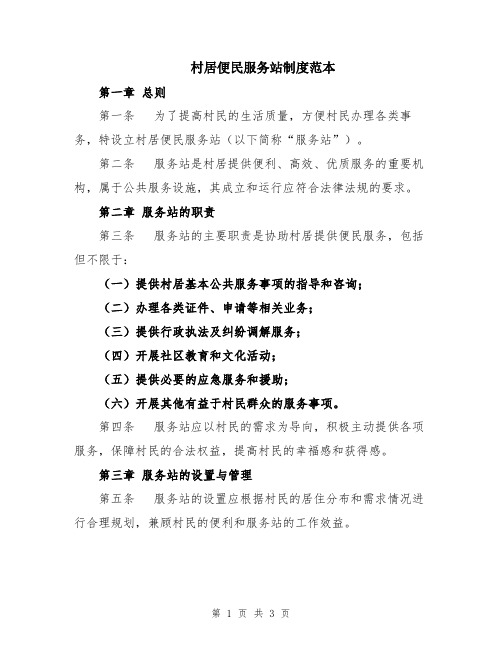 村居便民服务站制度范本

第一章 总则

第一条　为了提高村民的生活质量，方便村民办理各类事务，特设立村居便民服务站（以下简称“服务站”）。

第二条　服务站是村居提供便利、高效、优质服务的重要机构，属于公共服务设施，其成立和运行应符合法律法规的要求。

第二章 服务站的职责

第三条　服务站的主要职责是协助村居提供便民服务，包括但不限于：

（一）提供村居基本公共服务事项的指导和咨询；

（二）办理各类证件、申请等相关业务；

（三）提供行政执法及纠纷调解服务；

（四）开展社区教育和文化活动；

（五）提供必要的应急服务和援助；

（六）开展其他有益于村民群众的服务事项。

第四条　服务站应以村民的需求为导向，积极主动提供各项服务，保障村民的合法权益，提高村民的幸福感和获得感。

第三章 服务站的设置与管理

第五条　服务站的设置应根据村民的居住分布和需求情况进行合理规划，兼顾村民的便利和服务站的工作效益。

第 1 页 共 3 页